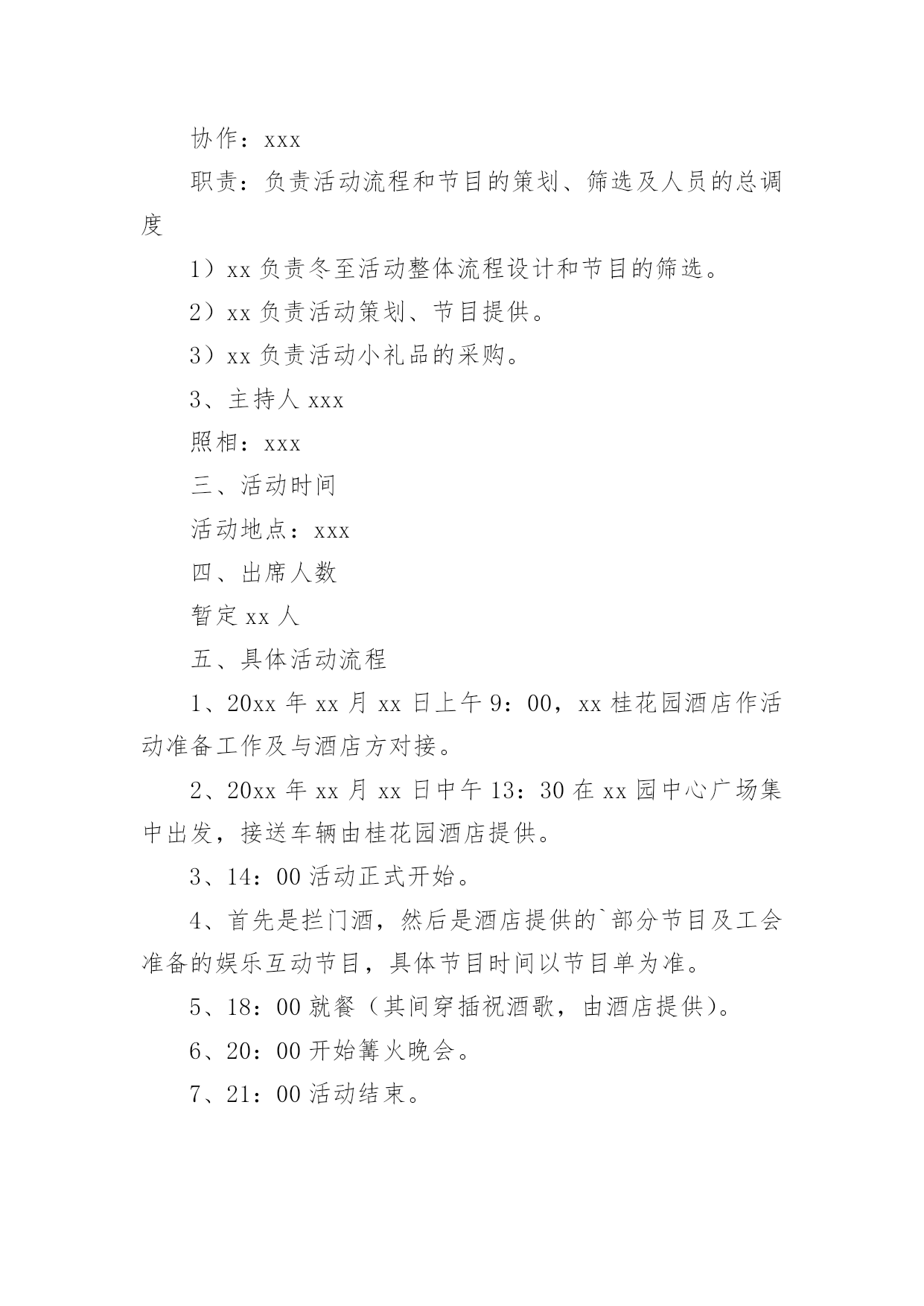 协作：xxx

职责：负责活动流程和节目的策划、筛选及人员的总调度

1）xx 负责冬至活动整体流程设计和节目的筛选。

2）xx 负责活动策划、节目提供。

3）xx 负责活动小礼品的采购。

3、主持人 xxx

照相：xxx

三、活动时间

活动地点：xxx

四、出席人数

暂定 xx 人

五、具体活动流程

1、20xx 年 xx 月 xx 日上午 9：00，xx 桂花园酒店作活动准备工作及与酒店方对接。

2、20xx 年 xx 月 xx 日中午 13：30 在 xx 园中心广场集中出发，接送车辆由桂花园酒店提供。

3、14：00 活动正式开始。

4、首先是拦门酒，然后是酒店提供的`部分节目及工会准备的娱乐互动节目，具体节目时间以节目单为准。

5、18：00 就餐（其间穿插祝酒歌，由酒店提供）。

6、20：00 开始篝火晚会。

7、21：00 活动结束。